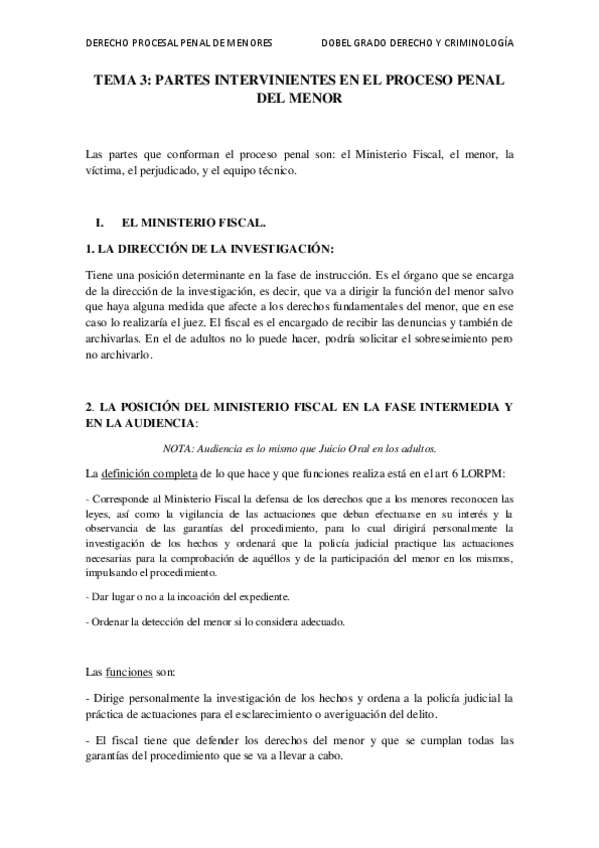 DERECHO PROCESAL PENAL DE MENORES DOBEL GRADO DERECHO Y CRIMINOLOGÍA

TEMA 3: PARTES INTERVINIENTES EN EL PROCESO PENAL DEL MENOR

Las partes que conforman el proceso penal son: el Ministerio Fiscal, el menor, la víctima, el perjudicado, y el equipo técnico.

I. EL MINISTERIO FISCAL.

1. LA DIRECCIÓN DE LA INVESTIGACIÓN:

Tiene una posición determinante en la fase de instrucción. Es el órgano que se encarga de la dirección de la investigación, es decir, que va a dirigir la función del menor salvo que haya alguna medida que afecte a los derechos fundamentales del menor, que en ese caso lo realizaría el juez. El fiscal es el encargado de recibir las denuncias y también de archivarlas. En el de adultos no lo puede hacer, podría solicitar el sobreseimiento pero no archivarlo.

2. LA POSICIÓN DEL MINISTERIO FISCAL EN LA FASE INTERMEDIA Y EN LA AUDIENCIA:

NOTA: Audiencia es lo mismo que Juicio Oral en los adultos.

La definición completa de lo que hace y que funciones realiza está en el art 6 LORPM:

- Corresponde al Ministerio Fiscal la defensa de los derechos que a los menores reconocen las leyes, así como la vigilancia de las actuaciones que deban efectuarse en su interés y la observancia de las garantías del procedimiento, para lo cual dirigirá personalmente la investigación de los hechos y ordenará que la policía judicial practique las actuaciones necesarias para la comprobación de aquéllos y de la participación del menor en los mismos, impulsando el procedimiento.

- Dar lugar o no a la incoación del expediente.

- Ordenar la detección del menor si lo considera adecuado.

Las funciones son:

- Dirige personalmente la investigación de los hechos y ordena a la policía judicial la práctica de actuaciones para el esclarecimiento o averiguación del delito.

- El fiscal tiene que defender los derechos del menor y que se cumplan todas las garantías del procedimiento que se va a llevar a cabo.